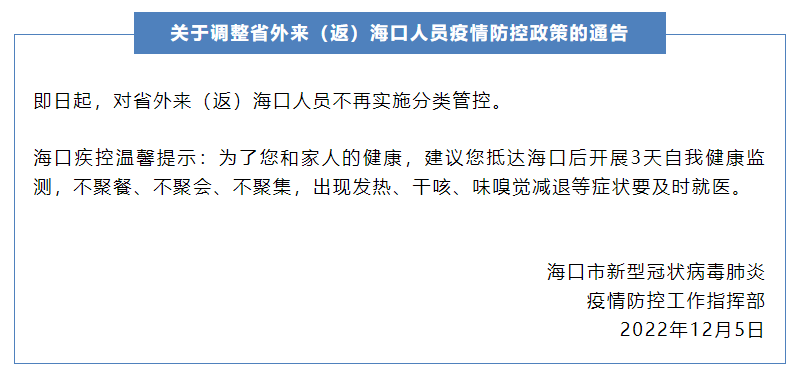 关于调整省外来（返）海口人员疫情防控政策的通告

即日起，对省外来（返）海口人员不再实施分类管控。

海口疾控温馨提示：为了您和家人的健康，建议您抵达海口后开展3天自我健康监测，不聚餐、不聚会、不聚集，出现发热、干咳、味嗅觉减退等症状要及时就医。

海口市新型冠状病毒肺炎
疫情防控工作指挥部
2022年12月5日